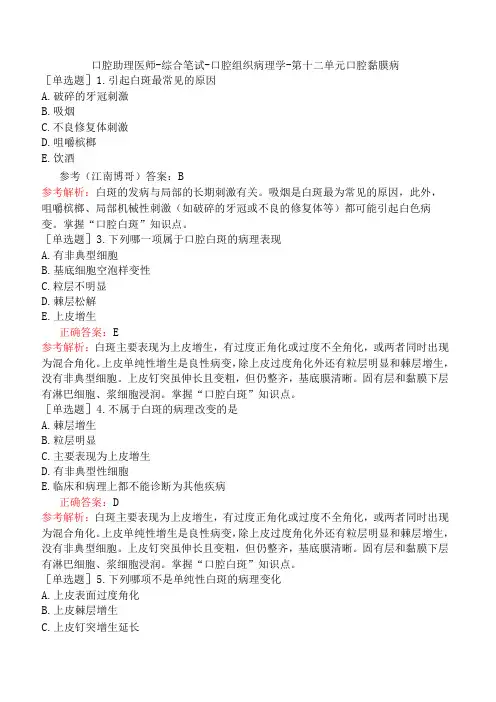 口腔助理医师-综合笔试-口腔组织病理学-第十二单元口腔黏膜病

［单选题］1.引起白斑最常见的原因

A.破碎的牙冠刺激

B.吸烟

C.不良修复体刺激

D.咀嚼槟榔

E.饮酒

参考（江南博哥）答案：B

参考解析：白斑的发病与局部的长期刺激有关。吸烟是白斑最为常见的原因，此外，咀嚼槟榔、局部机械性刺激（如破碎的牙冠或不良的修复体等）都可能引起白色病变。掌握“口腔白斑”知识点。

［单选题］3.下列哪一项属于口腔白斑的病理表现

A.有非典型细胞

B.基底细胞空泡样变性

C.粒层不明显

D.棘层松解

E.上皮增生

正确答案：E

参考解析：白斑主要表现为上皮增生，有过度正角化或过度不全角化，或两者同时出现为混合角化。上皮单纯性增生是良性病变，除上皮过度角化外还有粒层明显和棘层增生，没有非典型细胞。上皮钉突虽伸长且变粗，但仍整齐，基底膜清晰。固有层和黏膜下层有淋巴细胞、浆细胞浸润。掌握“口腔白斑”知识点。

［单选题］4.不属于白斑的病理改变的是

A.棘层增生

B.粒层明显

C.主要表现为上皮增生

D.有非典型性细胞

E.临床和病理上都不能诊断为其他疾病

正确答案：D

参考解析：白斑主要表现为上皮增生，有过度正角化或过度不全角化，或两者同时出现为混合角化。上皮单纯性增生是良性病变，除上皮过度角化外还有粒层明显和棘层增生，没有非典型细胞。上皮钉突虽伸长且变粗，但仍整齐，基底膜清晰。固有层和黏膜下层有淋巴细胞、浆细胞浸润。掌握“口腔白斑”知识点。

［单选题］5.下列哪项不是单纯性白斑的病理变化

A.上皮表面过度角化

B.上皮棘层增生

C.上皮钉突增生延长